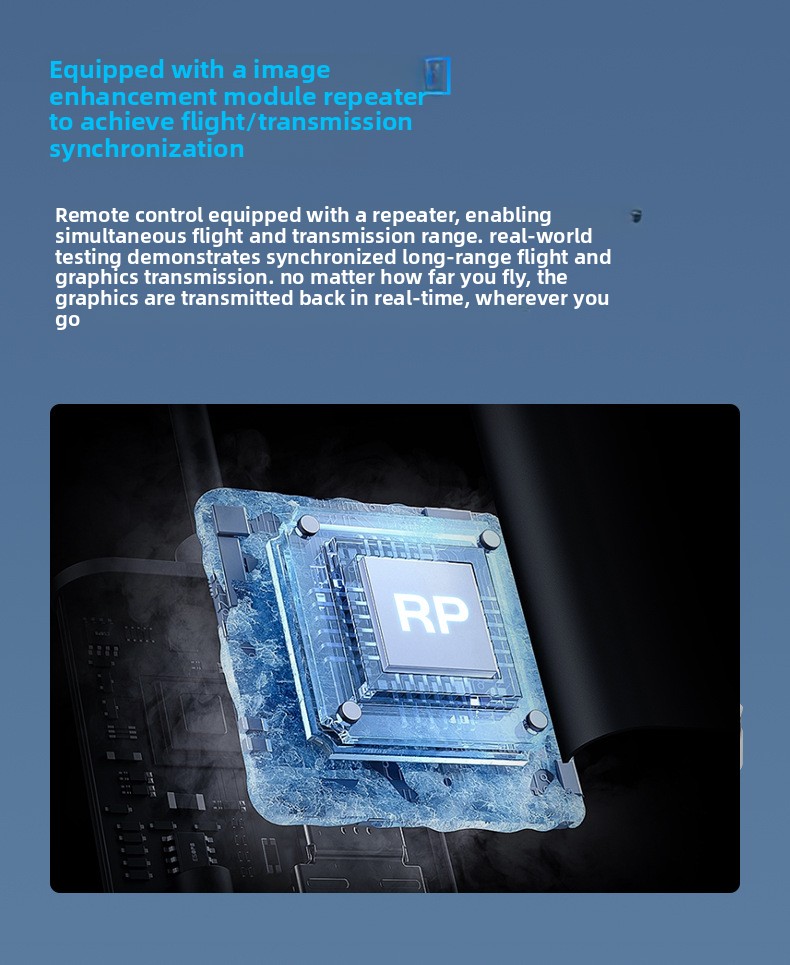 Equipped with a image enhancement module repeater to achieve flight/transmission synchronization

Remote control equipped with a repeater, enabling simultaneous flight and transmission range. real-world testing demonstrates synchronized long-range flight and graphics transmission. no matter how far you fly, the graphics are transmitted back in real-time, wherever you go

RP